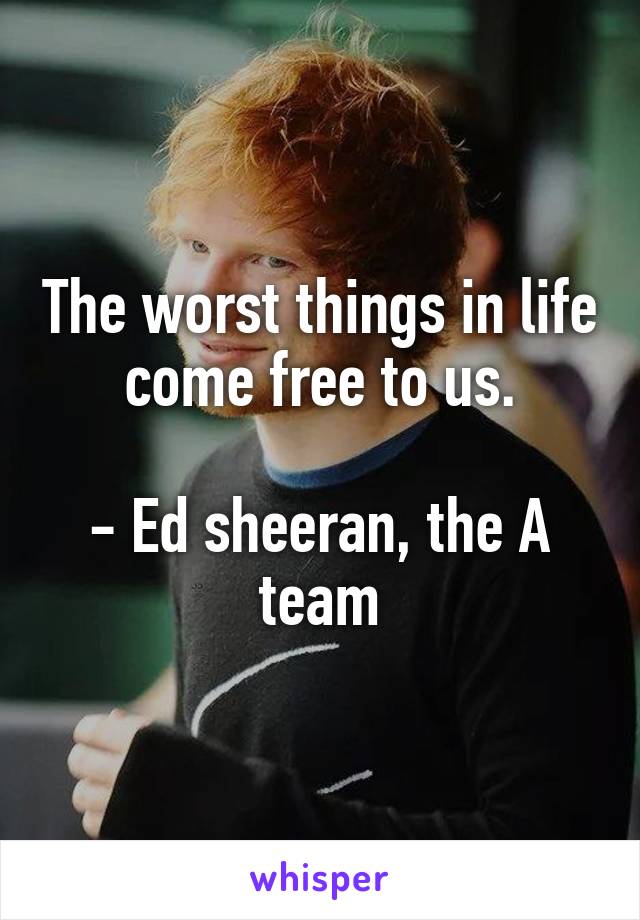 The worst things in life come free to us.

- Ed sheeran, the A team

whisper